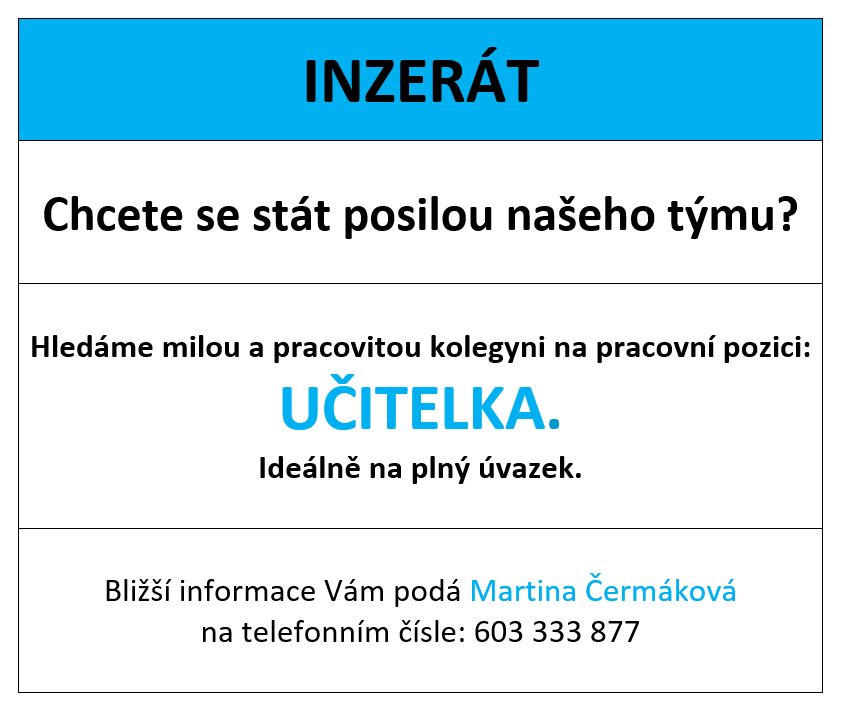 INZERÁT

Chcete se stát posilou našeho týmu?

Hledáme milou a pracovitou kolegyni na pracovní pozici:
UČITELKA.
Ideálně na plný úvazek.

Bližší informace Vám podá Martina Čermáková
na telefonním čísle: 603 333 877